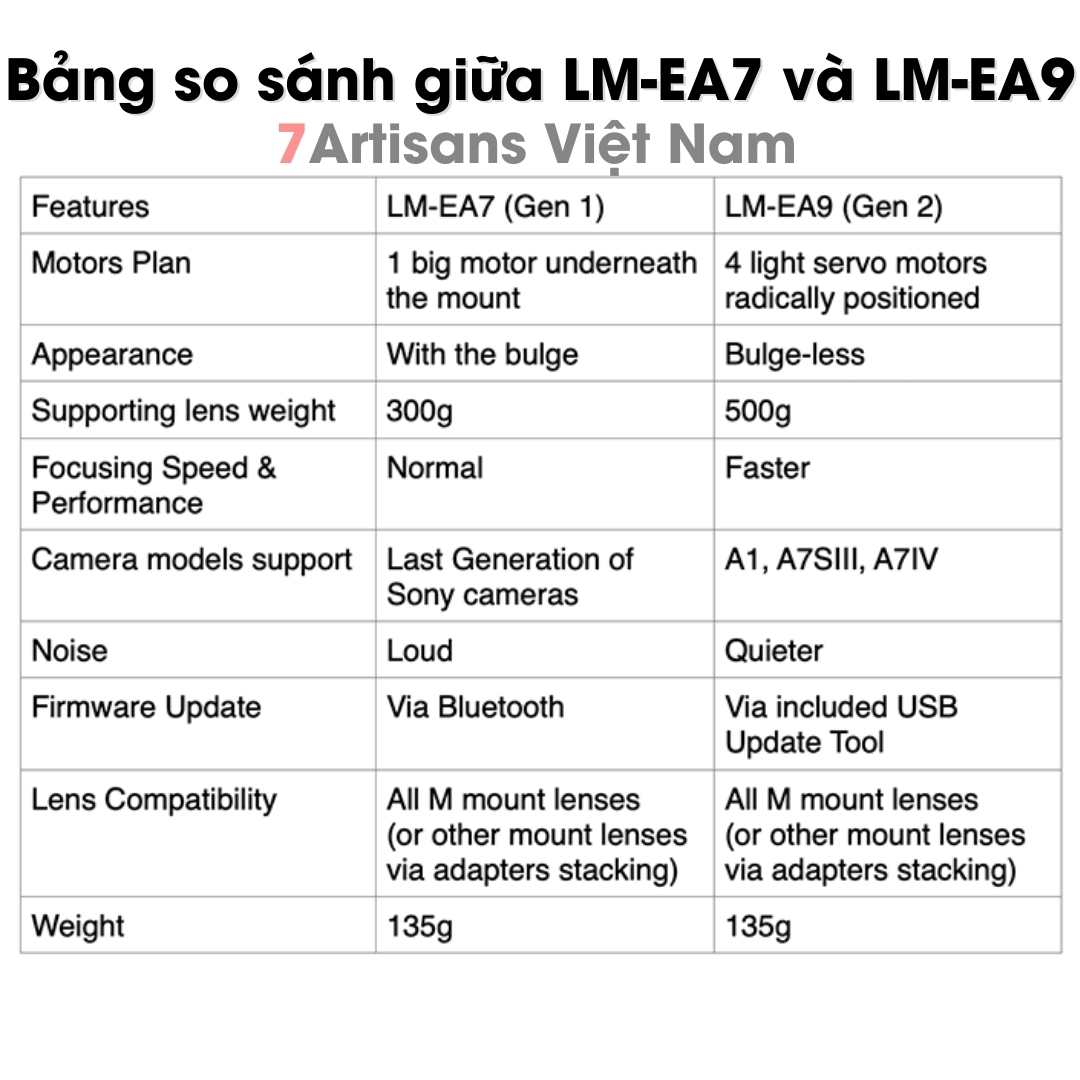 Bảng so sánh giữa LM-EA7 và LM-EA9

7Artisans Việt Nam

| Features | LM-EA7 (Gen 1) | LM-EA9 (Gen 2) |
|---|---|---|
| Motors Plan | 1 big motor underneath the mount | 4 light servo motors radically positioned |
| Appearance | With the bulge | Bulge-less |
| Supporting lens weight | 300g | 500g |
| Focusing Speed & Performance | Normal | Faster |
| Camera models support | Last Generation of Sony cameras | A1, A7SIII, A7IV |
| Noise | Loud | Quieter |
| Firmware Update | Via Bluetooth | Via included USB Update Tool |
| Lens Compatibility | All M mount lenses (or other mount lenses via adapters stacking) | All M mount lenses (or other mount lenses via adapters stacking) |
| Weight | 135g | 135g |